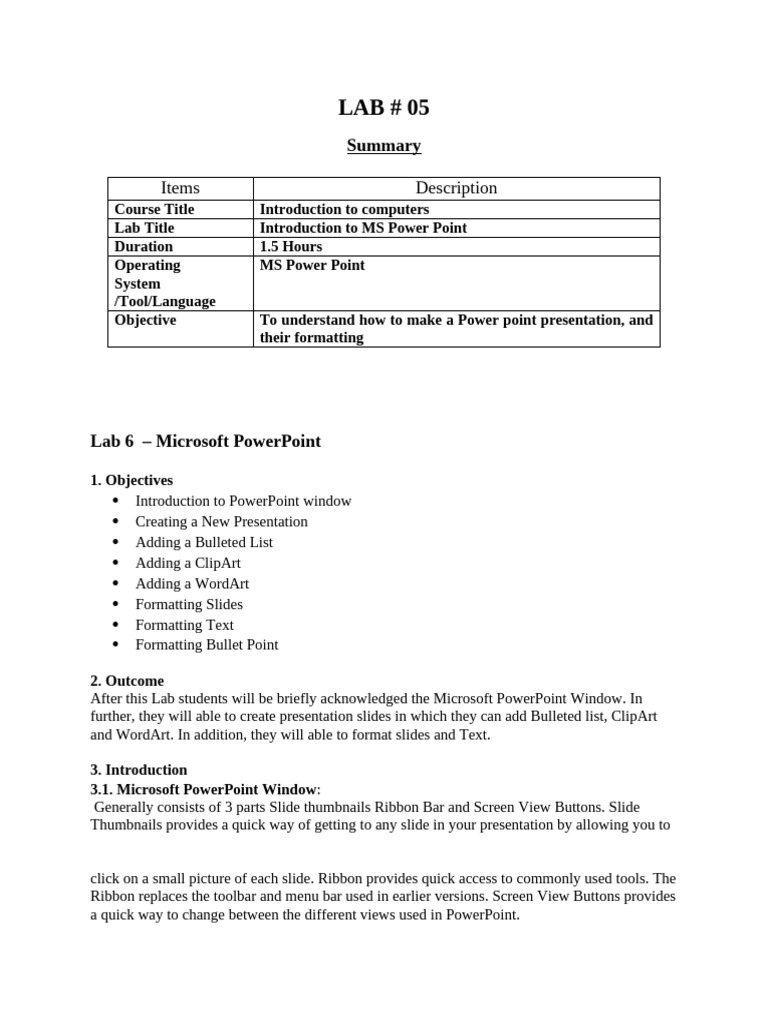 LAB # 05

Summary

| Items | Description |
|---|---|
| Course Title | Introduction to computers |
| Lab Title | Introduction to MS Power Point |
| Duration | 1.5 Hours |
| Operating System /Tool/Language | MS Power Point |
| Objective | To understand how to make a Power point presentation, and their formatting |

Lab 6 – Microsoft PowerPoint

1. Objectives
• Introduction to PowerPoint window
• Creating a New Presentation
• Adding a Bulleted List
• Adding a ClipArt
• Adding a WordArt
• Formatting Slides
• Formatting Text
• Formatting Bullet Point

2. Outcome
After this Lab students will be briefly acknowledged the Microsoft PowerPoint Window. In further, they will able to create presentation slides in which they can add Bulleted list, ClipArt and WordArt. In addition, they will able to format slides and Text.

3. Introduction
3.1. Microsoft PowerPoint Window:
Generally consists of 3 parts Slide thumbnails Ribbon Bar and Screen View Buttons. Slide Thumbnails provides a quick way of getting to any slide in your presentation by allowing you to

click on a small picture of each slide. Ribbon provides quick access to commonly used tools. The Ribbon replaces the toolbar and menu bar used in earlier versions. Screen View Buttons provides a quick way to change between the different views used in PowerPoint.